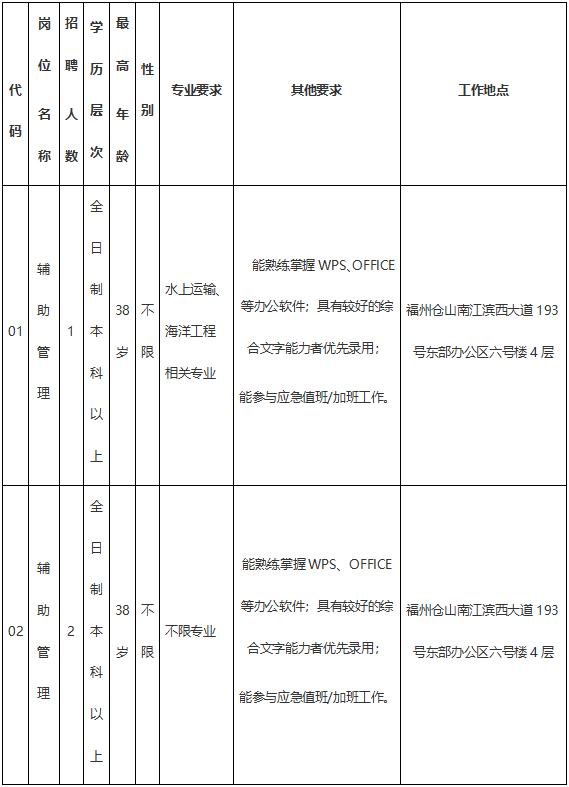 | 代码 | 岗位名称 | 招聘人数 | 学历层次 | 最高年龄 | 性别 | 专业要求 | 其他要求 | 工作地点 |
|---|---|---|---|---|---|---|---|---|
| 01 | 辅助管理 | 1 | 全日制本科以上 | 38岁 | 不限 | 水上运输、海洋工程相关专业 | 能熟练掌握 WPS、OFFICE 等办公软件；具有较好的综合文字能力者优先录用；能参与应急值班/加班工作。 | 福州仓山南江滨西大道 193 号东部办公区六号楼 4 层 |
| 02 | 辅助管理 | 2 | 全日制本科以上 | 38岁 | 不限 | 不限专业 | 能熟练掌握 WPS、OFFICE 等办公软件；具有较好的综合文字能力者优先录用；能参与应急值班/加班工作。 | 福州仓山南江滨西大道 193 号东部办公区六号楼 4 层 |